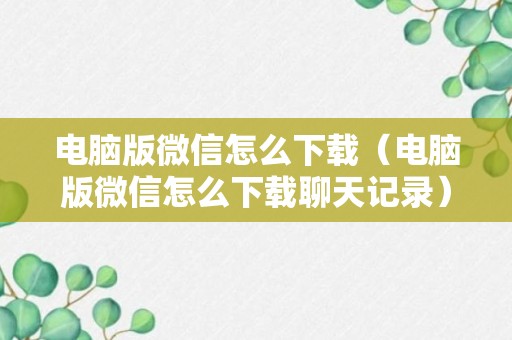 电脑版微信怎么下载（电脑版微信怎么下载聊天记录）